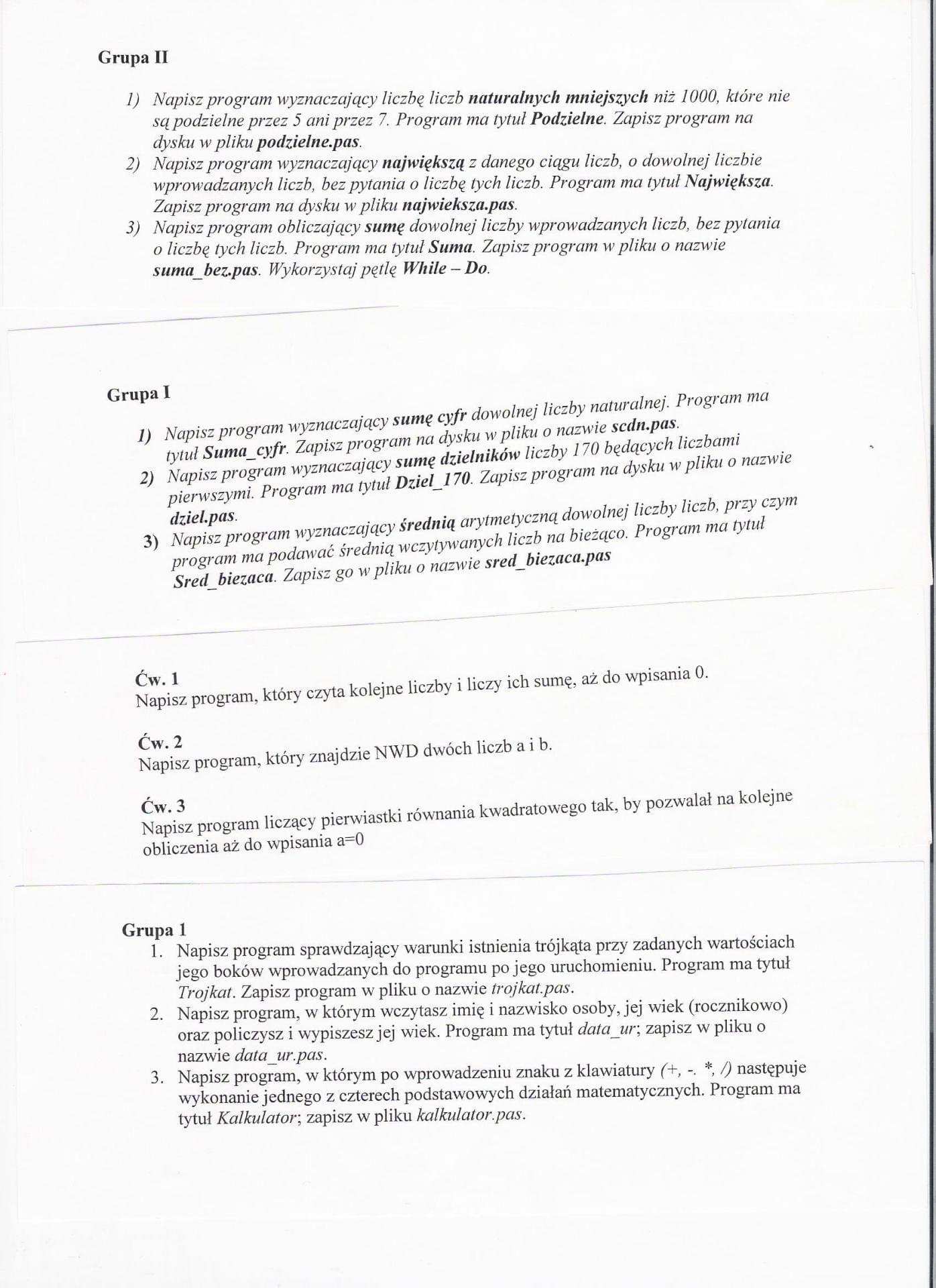 Grupa II

1) Napisz program wyznaczający liczbę liczb naturalnych mniejszych niż 1000, które nie są podzielne przez 5 ani przez 7. Program ma tytuł Podzielne. Zapisz program na dysku w pliku podzielne.pas.
2) Napisz program wyznaczający największą z danego ciągu liczb, o dowolnej liczbie wprowadzanych liczb, bez pytania o liczbę tych liczb. Program ma tytuł Największa. Zapisz program na dysku w pliku najwieksza.pas.
3) Napisz program obliczający sumę dowolnej liczby wprowadzanych liczb, bez pytania o liczbę tych liczb. Program ma tytuł Suma. Zapisz program w pliku o nazwie suma_bez.pas. Wykorzystaj pętlę While – Do.

Grupa I

1) Napisz program wyznaczający sumę cyfr dowolnej liczby naturalnej. Program ma tytuł Suma_cyfr. Zapisz program na dysku w pliku o nazwie scdn.pas.
2) Napisz program wyznaczający sumę dzielników liczby 170 będących liczbami pierwszymi. Program ma tytuł Dziel_170. Zapisz program na dysku w pliku o nazwie dziel.pas.
3) Napisz program wyznaczający średnią arytmetyczną dowolnej liczby liczb, przy czym program ma podawać średnią wczytywanych liczb na bieżąco. Program ma tytuł Sred_biezaca. Zapisz go w pliku o nazwie sred_biezaca.pas

Ćw. 1
Napisz program, który czyta kolejne liczby i liczy ich sumę, aż do wpisania 0.

Ćw. 2
Napisz program, który znajdzie NWD dwóch liczb a i b.

Ćw. 3
Napisz program liczący pierwiastki równania kwadratowego tak, by pozwalał na kolejne obliczenia aż do wpisania a=0

Grupa 1
1. Napisz program sprawdzający warunki istnienia trójkąta przy zadanych wartościach jego boków wprowadzanych do programu po jego uruchomieniu. Program ma tytuł Trojkat. Zapisz program w pliku o nazwie trojkat.pas.
2. Napisz program, w którym wczytasz imię i nazwisko osoby, jej wiek (rocznikowo) oraz policzysz i wypiszesz jej wiek. Program ma tytuł data_ur; zapisz w pliku o nazwie data_ur.pas.
3. Napisz program, w którym po wprowadzeniu znaku z klawiatury (+, -. *, /) następuje wykonanie jednego z czterech podstawowych działań matematycznych. Program ma tytuł Kalkulator; zapisz w pliku kalkulator.pas.